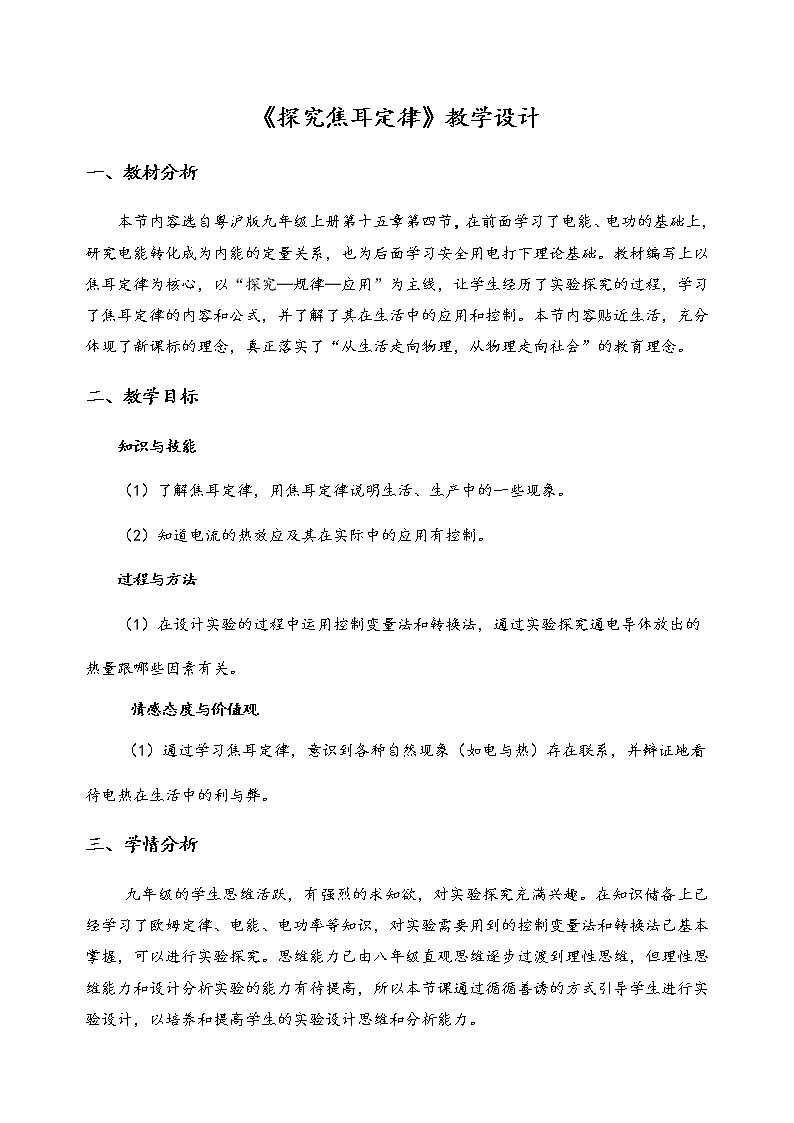 《探究焦耳定律》教学设计

一、教材分析

本节内容选自粤沪版九年级上册第十五章第四节，在前面学习了电能、电功的基础上，研究电能转化成为内能的定量关系，也为后面学习安全用电打下理论基础。教材编写上以焦耳定律为核心，以“探究—规律—应用”为主线，让学生经历了实验探究的过程，学习了焦耳定律的内容和公式，并了解了其在生活中的应用和控制。本节内容贴近生活，充分体现了新课标的理念，真正落实了“从生活走向物理，从物理走向社会”的教育理念。

二、教学目标

知识与技能

（1）了解焦耳定律，用焦耳定律说明生活、生产中的一些现象。

（2）知道电流的热效应及其在实际中的应用有控制。

过程与方法

（1）在设计实验的过程中运用控制变量法和转换法，通过实验探究通电导体放出的热量跟哪些因素有关。

情感态度与价值观

（1）通过学习焦耳定律，意识到各种自然现象（如电与热）存在联系，并辩证地看待电热在生活中的利与弊。

三、学情分析

九年级的学生思维活跃，有强烈的求知欲，对实验探究充满兴趣。在知识储备上已经学习了欧姆定律、电能、电功率等知识，对实验需要用到的控制变量法和转换法已基本掌握，可以进行实验探究。思维能力已由八年级直观思维逐步过渡到理性思维，但理性思维能力和设计分析实验的能力有待提高，所以本节课通过循循善诱的方式引导学生进行实验设计，以培养和提高学生的实验设计思维和分析能力。